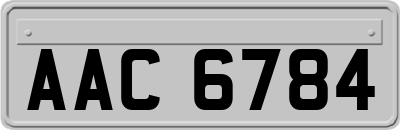 AAC 6784